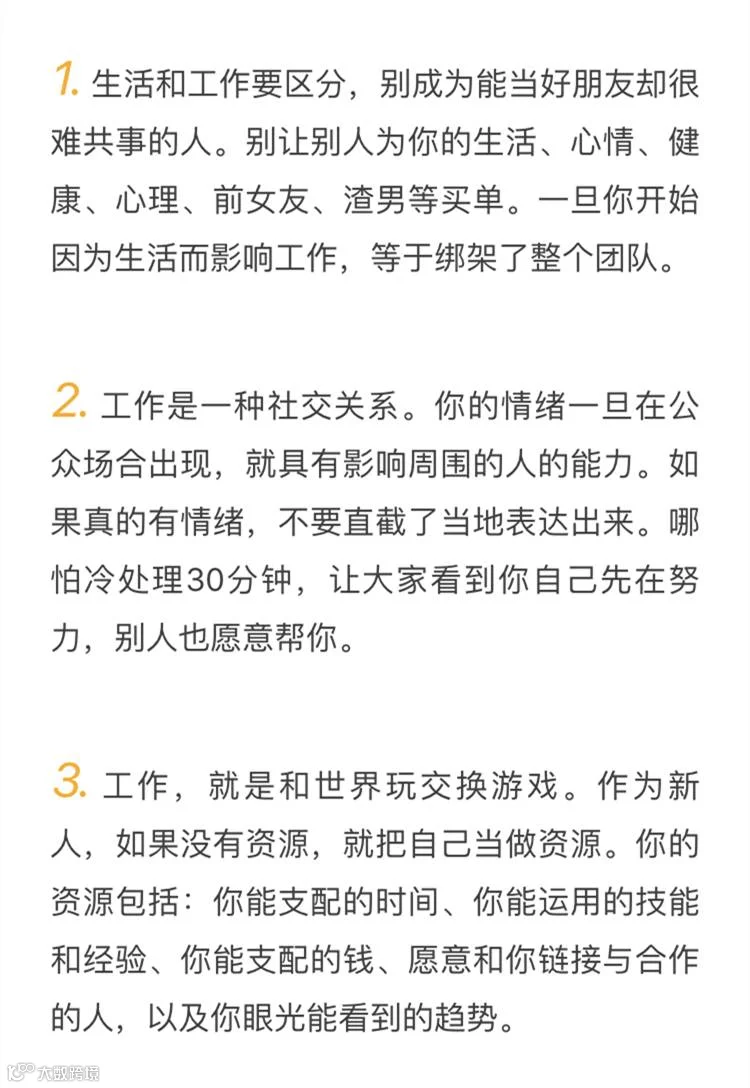 1. 生活和工作要区分，别成为能当好朋友却很难共事的人。别让别人为你的生活、心情、健康、心理、前女友、渣男等买单。一旦你开始因为生活而影响工作，等于绑架了整个团队。

2. 工作是一种社交关系。你的情绪一旦在公众场合出现，就具有影响周围的人的能力。如果真的有情绪，不要直截了当地表达出来。哪怕冷处理30分钟，让大家看到你自己先在努力，别人也愿意帮你。

3. 工作，就是和世界玩交换游戏。作为新人，如果没有资源，就把自己当做资源。你的资源包括：你能支配的时间、你能运用的技能和经验、你能支配的钱、愿意和你链接与合作的人，以及你眼光能看到的趋势。

大数跨境